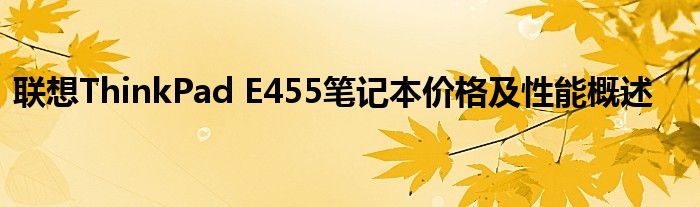 联想ThinkPad E455笔记本价格及性能概述